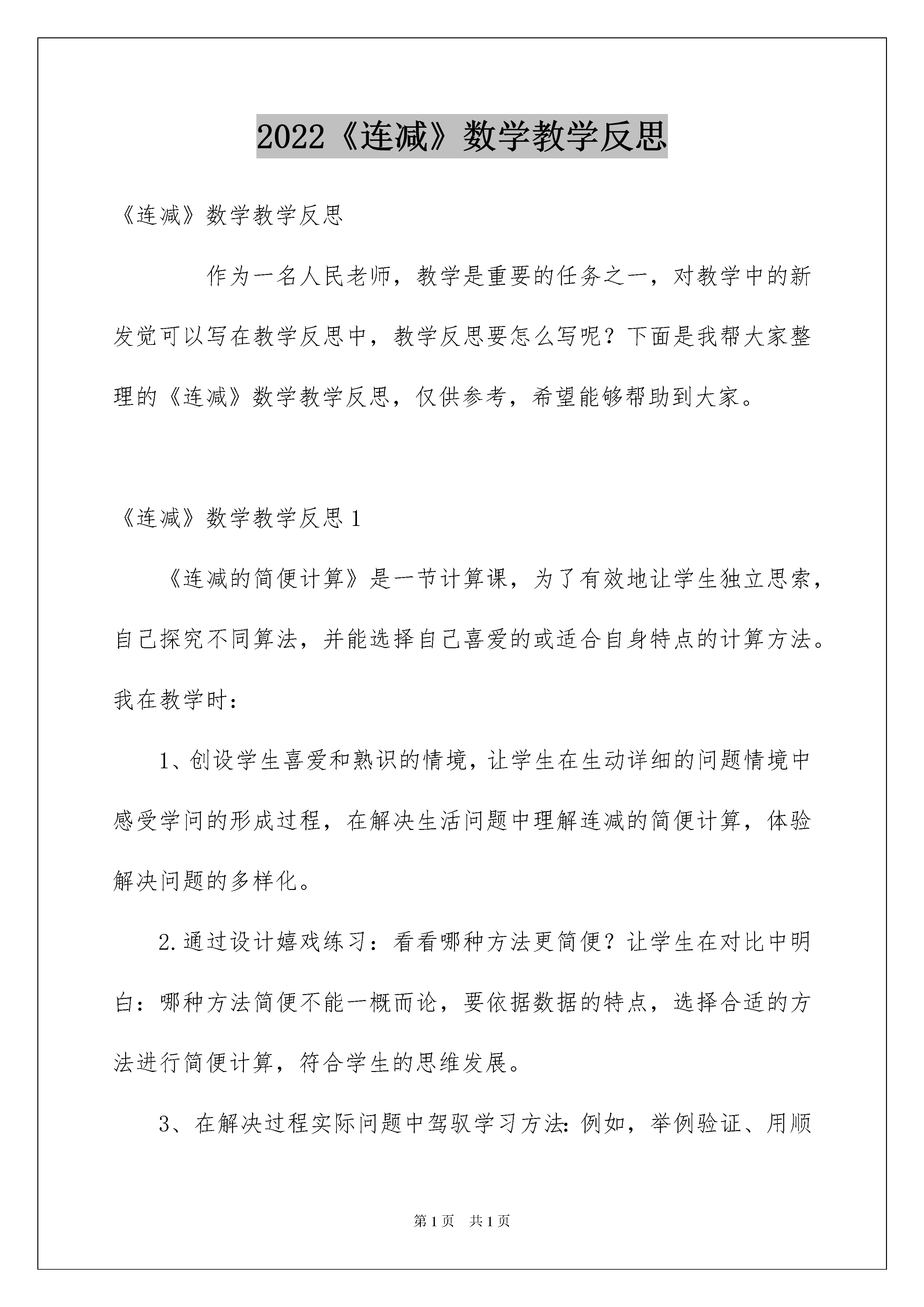 2022《连减》数学教学反思

《连减》数学教学反思

作为一名人民老师，教学是重要的任务之一，对教学中的新发觉可以写在教学反思中，教学反思要怎么写呢？下面是我帮大家整理的《连减》数学教学反思，仅供参考，希望能够帮助到大家。

《连减》数学教学反思1

《连减的简便计算》是一节计算课，为了有效地让学生独立思索，自己探究不同算法，并能选择自己喜爱的或适合自身特点的计算方法。我在教学时：

1、创设学生喜爱和熟识的情境，让学生在生动详细的问题情境中感受学问的形成过程，在解决生活问题中理解连减的简便计算，体验解决问题的多样化。

2.通过设计嬉戏练习：看看哪种方法更简便？让学生在对比中明白：哪种方法简便不能一概而论，要依据数据的特点，选择合适的方法进行简便计算，符合学生的思维发展。

3、在解决过程实际问题中驾驭学习方法：例如，举例验证、用顺

第1页 共1页